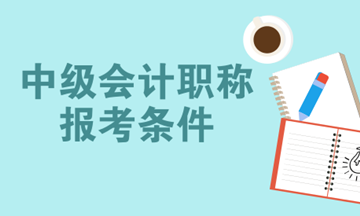 中级会计职称
报考条件